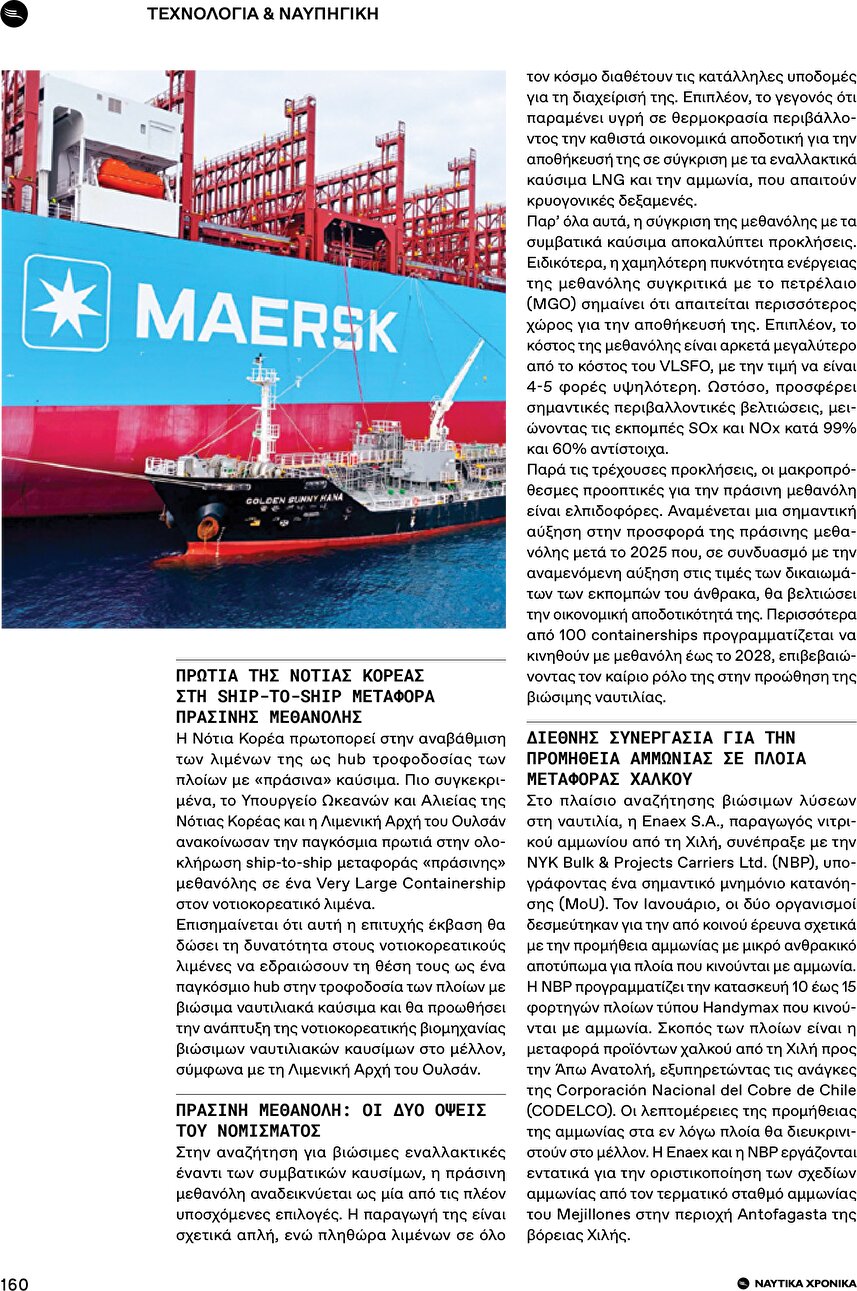 ΤΕΧΝΟΛΟΓΙΑ & ΝΑΥΠΗΓΙΚΗ

MAERSK

GOLDEN SUNNY HANA

ΠΡΩΤΙΑ ΤΗΣ ΝΟΤΙΑΣ ΚΟΡΕΑΣ ΣΤΗ SHIP-TO-SHIP ΜΕΤΑΦΟΡΑ ΠΡΑΣΙΝΗΣ ΜΕΘΑΝΟΛΗΣ
Η Νότια Κορέα πρωτοπορεί στην αναβάθμιση των λιμένων της ως hub τροφοδοσίας των πλοίων με «πράσινα» καύσιμα. Πιο συγκεκριμένα, το Υπουργείο Ωκεανών και Αλιείας της Νότιας Κορέας και η Λιμενική Αρχή του Ουλσάν ανακοίνωσαν την παγκόσμια πρωτιά στην ολοκλήρωση ship-to-ship μεταφοράς «πράσινης» μεθανόλης σε ένα Very Large Containership στον νοτιοκορεατικό λιμένα.
Επισημαίνεται ότι αυτή η επιτυχής έκβαση θα δώσει τη δυνατότητα στους νοτιοκορεατικούς λιμένες να εδραιώσουν τη θέση τους ως ένα παγκόσμιο hub στην τροφοδοσία των πλοίων με βιώσιμα ναυτιλιακά καύσιμα και θα προωθήσει την ανάπτυξη της νοτιοκορεατικής βιομηχανίας βιώσιμων ναυτιλιακών καυσίμων στο μέλλον, σύμφωνα με τη Λιμενική Αρχή του Ουλσάν.

ΠΡΑΣΙΝΗ ΜΕΘΑΝΟΛΗ: ΟΙ ΔΥΟ ΟΨΕΙΣ ΤΟΥ ΝΟΜΙΣΜΑΤΟΣ
Στην αναζήτηση για βιώσιμες εναλλακτικές έναντι των συμβατικών καυσίμων, η πράσινη μεθανόλη αναδεικνύεται ως μία από τις πλέον υποσχόμενες επιλογές. Η παραγωγή της είναι σχετικά απλή, ενώ πληθώρα λιμένων σε όλο τον κόσμο διαθέτουν τις κατάλληλες υποδομές για τη διαχείρισή της. Επιπλέον, το γεγονός ότι παραμένει υγρή σε θερμοκρασία περιβάλλοντος την καθιστά οικονομικά αποδοτική για την αποθήκευσή της σε σύγκριση με τα εναλλακτικά καύσιμα LNG και την αμμωνία, που απαιτούν κρυογονικές δεξαμενές.
Παρ' όλα αυτά, η σύγκριση της μεθανόλης με τα συμβατικά καύσιμα αποκαλύπτει προκλήσεις. Ειδικότερα, η χαμηλότερη πυκνότητα ενέργειας της μεθανόλης συγκριτικά με το πετρέλαιο (MGO) σημαίνει ότι απαιτείται περισσότερος χώρος για την αποθήκευσή της. Επιπλέον, το κόστος της μεθανόλης είναι αρκετά μεγαλύτερο από το κόστος του VLSFO, με την τιμή να είναι 4-5 φορές υψηλότερη. Ωστόσο, προσφέρει σημαντικές περιβαλλοντικές βελτιώσεις, μειώνοντας τις εκπομπές SOx και NOx κατά 99% και 60% αντίστοιχα.
Παρά τις τρέχουσες προκλήσεις, οι μακροπρόθεσμες προοπτικές για την πράσινη μεθανόλη είναι ελπιδοφόρες. Αναμένεται μια σημαντική αύξηση στην προσφορά της πράσινης μεθανόλης μετά το 2025 που, σε συνδυασμό με την αναμενόμενη αύξηση στις τιμές των δικαιωμάτων των εκπομπών του άνθρακα, θα βελτιώσει την οικονομική αποδοτικότητά της. Περισσότερα από 100 containerships προγραμματίζεται να κινηθούν με μεθανόλη έως το 2028, επιβεβαιώνοντας τον καίριο ρόλο της στην προώθηση της βιώσιμης ναυτιλίας.

ΔΙΕΘΝΗΣ ΣΥΝΕΡΓΑΣΙΑ ΓΙΑ ΤΗΝ ΠΡΟΜΗΘΕΙΑ ΑΜΜΩΝΙΑΣ ΣΕ ΠΛΟΙΑ ΜΕΤΑΦΟΡΑΣ ΧΑΛΚΟΥ
Στο πλαίσιο αναζήτησης βιώσιμων λύσεων στη ναυτιλία, η Enaex S.A., παραγωγός νιτρικού αμμωνίου από τη Χιλή, συνέπραξε με την NYK Bulk & Projects Carriers Ltd. (NBP), υπογράφοντας ένα σημαντικό μνημόνιο κατανόησης (MoU). Τον Ιανουάριο, οι δύο οργανισμοί δεσμεύτηκαν για την από κοινού έρευνα σχετικά με την προμήθεια αμμωνίας με μικρό ανθρακικό αποτύπωμα για πλοία που κινούνται με αμμωνία. Η NBP προγραμματίζει την κατασκευή 10 έως 15 φορτηγών πλοίων τύπου Handymax που κινούνται με αμμωνία. Σκοπός των πλοίων είναι η μεταφορά προϊόντων χαλκού από τη Χιλή προς την Άπω Ανατολή, εξυπηρετώντας τις ανάγκες της Corporación Nacional del Cobre de Chile (CODELCO). Οι λεπτομέρειες της προμήθειας της αμμωνίας στα εν λόγω πλοία θα διευκρινιστούν στο μέλλον. Η Enaex και η NBP εργάζονται εντατικά για την οριστικοποίηση των σχεδίων αμμωνίας από τον τερματικό σταθμό αμμωνίας του Mejillones στην περιοχή Antofagasta της βόρειας Χιλής.

160
ΝΑΥΤΙΚΑ ΧΡΟΝΙΚΑ